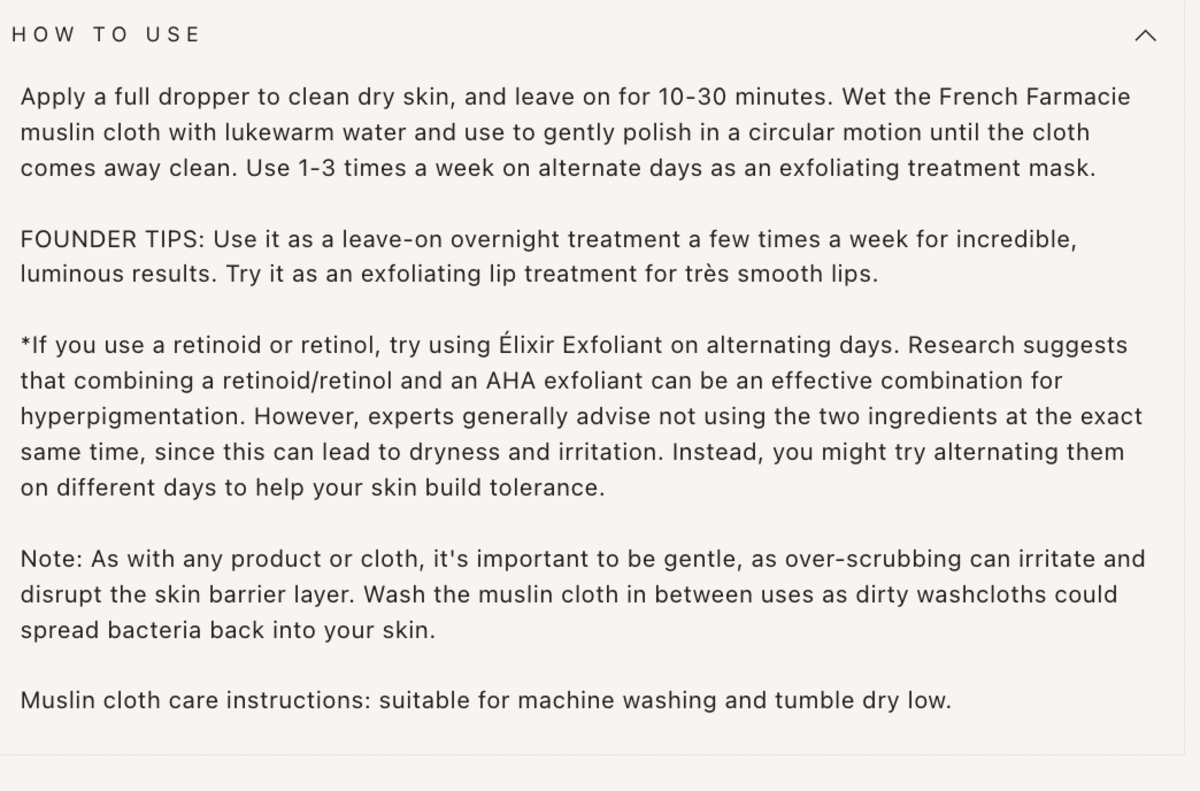 HOW TO USE

Apply a full dropper to clean dry skin, and leave on for 10-30 minutes. Wet the French Farmacie muslin cloth with lukewarm water and use to gently polish in a circular motion until the cloth comes away clean. Use 1-3 times a week on alternate days as an exfoliating treatment mask.

FOUNDER TIPS: Use it as a leave-on overnight treatment a few times a week for incredible, luminous results. Try it as an exfoliating lip treatment for très smooth lips.

*If you use a retinoid or retinol, try using Élixir Exfoliant on alternating days. Research suggests that combining a retinoid/retinol and an AHA exfoliant can be an effective combination for hyperpigmentation. However, experts generally advise not using the two ingredients at the exact same time, since this can lead to dryness and irritation. Instead, you might try alternating them on different days to help your skin build tolerance.

Note: As with any product or cloth, it's important to be gentle, as over-scrubbing can irritate and disrupt the skin barrier layer. Wash the muslin cloth in between uses as dirty washcloths could spread bacteria back into your skin.

Muslin cloth care instructions: suitable for machine washing and tumble dry low.